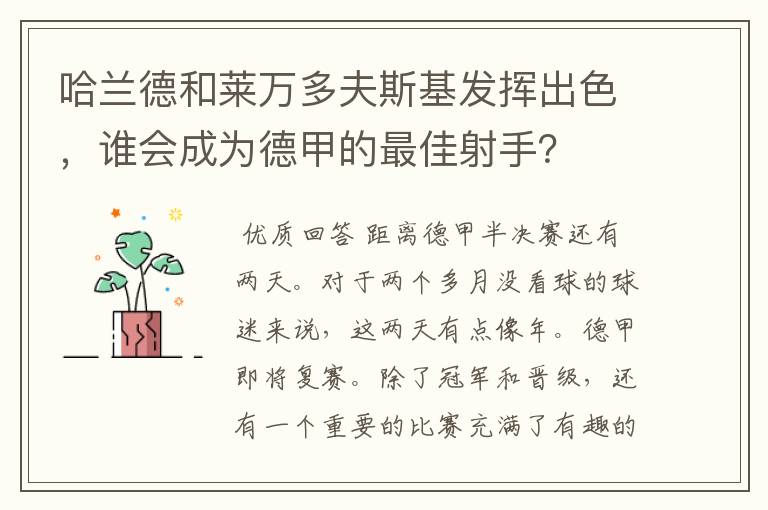 哈兰德和莱万多夫斯基发挥出色，谁会成为德甲的最佳射手？

优质回答 距离德甲半决赛还有两天。对于两个多月没看球的球迷来说，这两天有点像年。德甲即将复赛。除了冠军和晋级，还有一个重要的比赛充满了有趣的